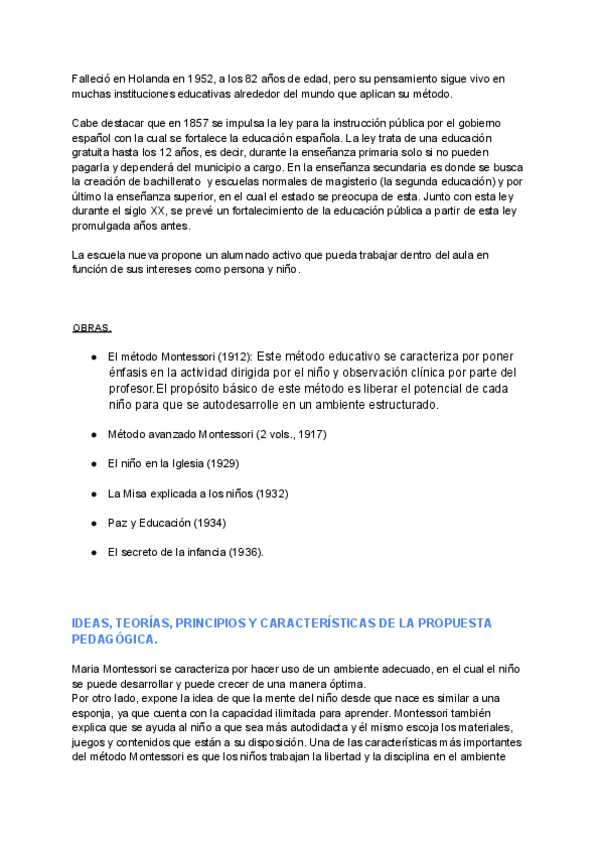 Falleció en Holanda en 1952, a los 82 años de edad, pero su pensamiento sigue vivo en muchas instituciones educativas alrededor del mundo que aplican su método.

Cabe destacar que en 1857 se impulsa la ley para la instrucción pública por el gobierno español con la cual se fortalece la educación española. La ley trata de una educación gratuita hasta los 12 años, es decir, durante la enseñanza primaria solo si no pueden pagarla y dependerá del municipio a cargo. En la enseñanza secundaria es donde se busca la creación de bachillerato y escuelas normales de magisterio (la segunda educación) y por último la enseñanza superior, en el cual el estado se preocupa de esta. Junto con esta ley durante el siglo XX, se prevé un fortalecimiento de la educación pública a partir de esta ley promulgada años antes.

La escuela nueva propone un alumnado activo que pueda trabajar dentro del aula en función de sus intereses como persona y niño.

OBRAS.

● El método Montessori (1912): Este método educativo se caracteriza por poner énfasis en la actividad dirigida por el niño y observación clínica por parte del profesor.El propósito básico de este método es liberar el potencial de cada niño para que se autodesarrolle en un ambiente estructurado.

● Método avanzado Montessori (2 vols., 1917)

● El niño en la Iglesia (1929)

● La Misa explicada a los niños (1932)

● Paz y Educación (1934)

● El secreto de la infancia (1936).

IDEAS, TEORÍAS, PRINCIPIOS Y CARACTERÍSTICAS DE LA PROPUESTA PEDAGÓGICA.

Maria Montessori se caracteriza por hacer uso de un ambiente adecuado, en el cual el niño se puede desarrollar y puede crecer de una manera óptima.
Por otro lado, expone la idea de que la mente del niño desde que nace es similar a una esponja, ya que cuenta con la capacidad ilimitada para aprender. Montessori también explica que se ayuda al niño a que sea más autodidacta y él mismo escoja los materiales, juegos y contenidos que están a su disposición. Una de las características más importantes del método Montessori es que los niños trabajan la libertad y la disciplina en el ambiente